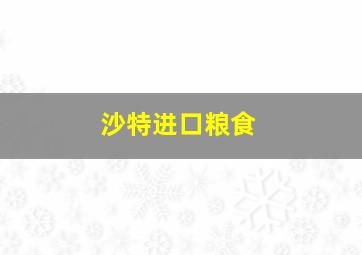 沙特进口粮食